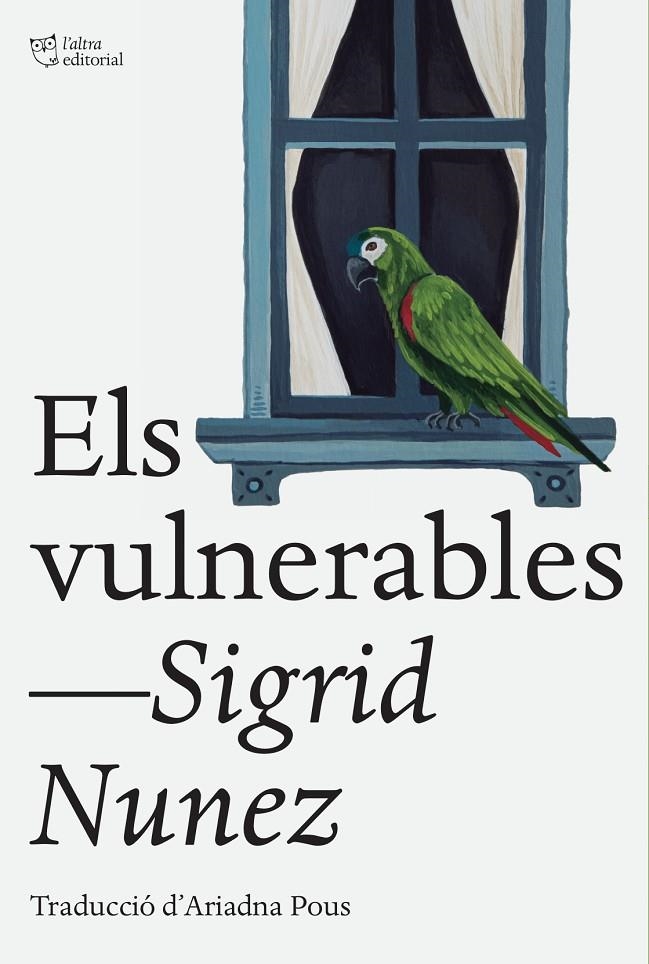 l'altra editorial

Els vulnerables

—Sigrid Nunez

Traducció d'Ariadna Pous